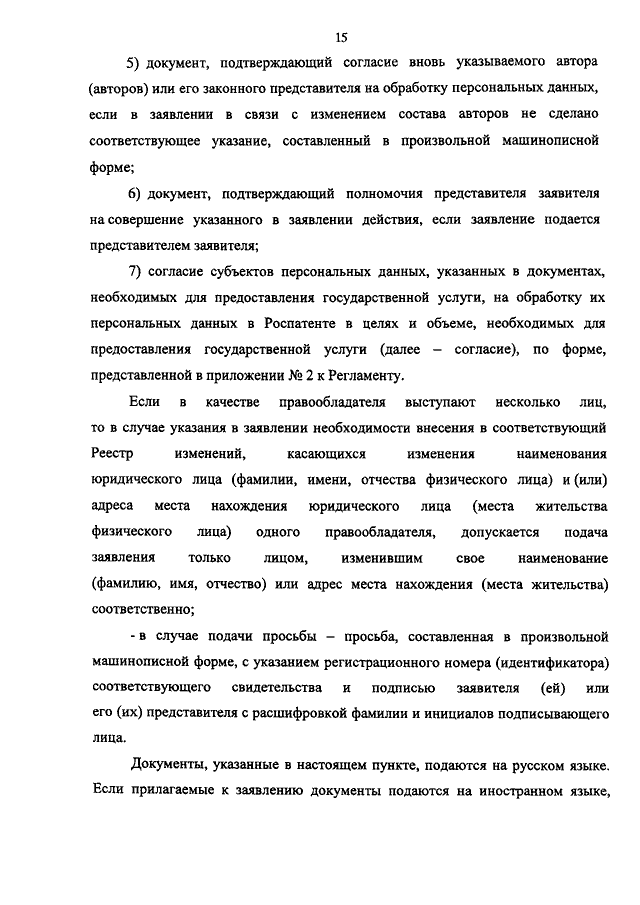 15

5) документ, подтверждающий согласие вновь указываемого автора (авторов) или его законного представителя на обработку персональных данных, если в заявлении в связи с изменением состава авторов не сделано соответствующее указание, составленный в произвольной машинописной форме;

6) документ, подтверждающий полномочия представителя заявителя на совершение указанного в заявлении действия, если заявление подается представителем заявителя;

7) согласие субъектов персональных данных, указанных в документах, необходимых для предоставления государственной услуги, на обработку их персональных данных в Роспатенте в целях и объеме, необходимых для предоставления государственной услуги (далее – согласие), по форме, представленной в приложении № 2 к Регламенту.

Если в качестве правообладателя выступают несколько лиц, то в случае указания в заявлении необходимости внесения в соответствующий Реестр изменений, касающихся изменения наименования юридического лица (фамилии, имени, отчества физического лица) и (или) адреса места нахождения юридического лица (места жительства физического лица) одного правообладателя, допускается подача заявления только лицом, изменившим свое наименование (фамилию, имя, отчество) или адрес места нахождения (места жительства) соответственно;

- в случае подачи просьбы – просьба, составленная в произвольной машинописной форме, с указанием регистрационного номера (идентификатора) соответствующего свидетельства и подписью заявителя (ей) или его (их) представителя с расшифровкой фамилии и инициалов подписывающего лица.

Документы, указанные в настоящем пункте, подаются на русском языке. Если прилагаемые к заявлению документы подаются на иностранном языке,